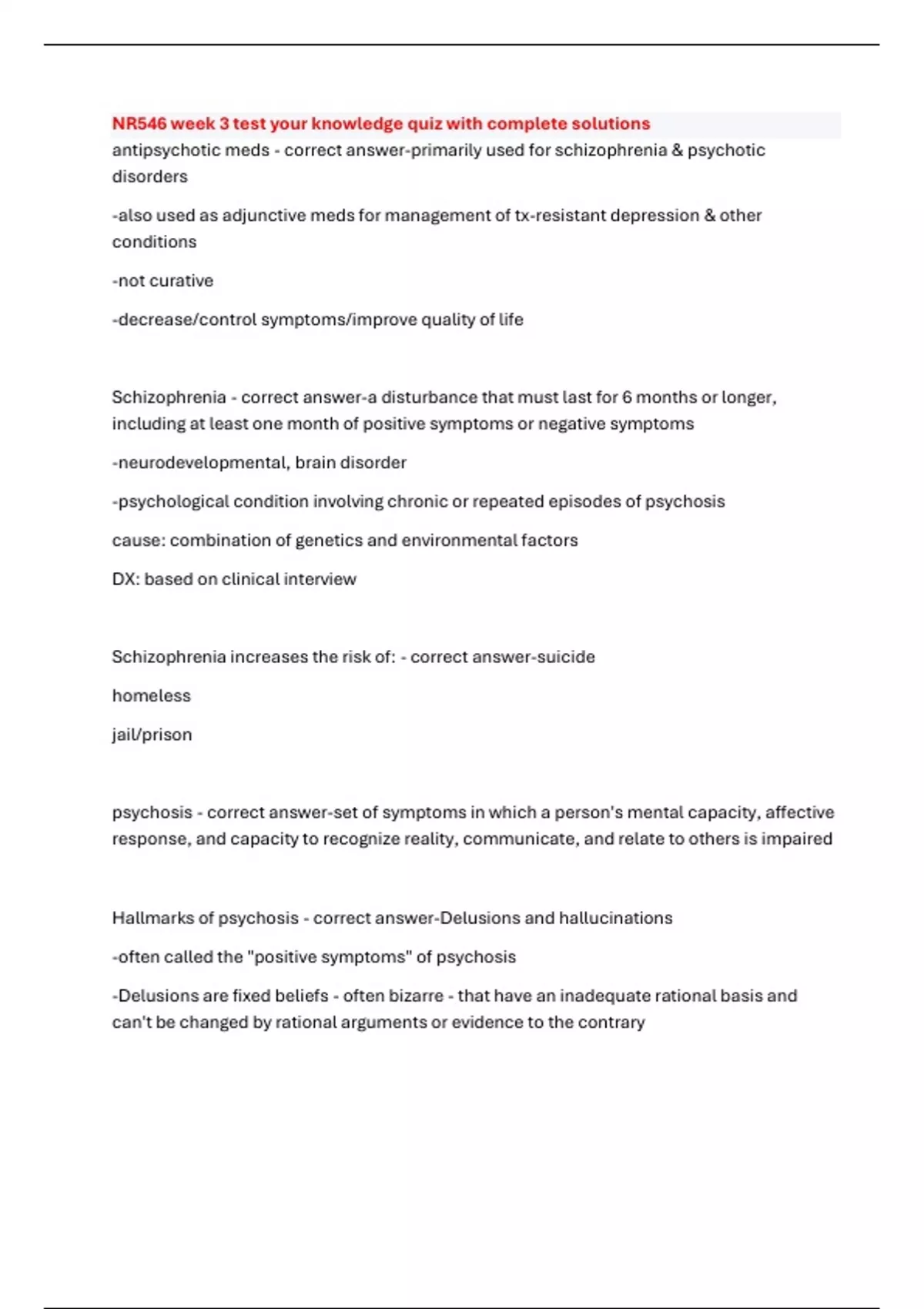 NR546 week 3 test your knowledge quiz with complete solutions

antipsychotic meds - correct answer-primarily used for schizophrenia & psychotic disorders

-also used as adjunctive meds for management of tx-resistant depression & other conditions

-not curative

-decrease/control symptoms/improve quality of life

Schizophrenia - correct answer-a disturbance that must last for 6 months or longer, including at least one month of positive symptoms or negative symptoms

-neurodevelopmental, brain disorder

-psychological condition involving chronic or repeated episodes of psychosis

cause: combination of genetics and environmental factors

DX: based on clinical interview

Schizophrenia increases the risk of: - correct answer-suicide

homeless

jail/prison

psychosis - correct answer-set of symptoms in which a person's mental capacity, affective response, and capacity to recognize reality, communicate, and relate to others is impaired

Hallmarks of psychosis - correct answer-Delusions and hallucinations

-often called the "positive symptoms" of psychosis

-Delusions are fixed beliefs - often bizarre - that have an inadequate rational basis and can't be changed by rational arguments or evidence to the contrary